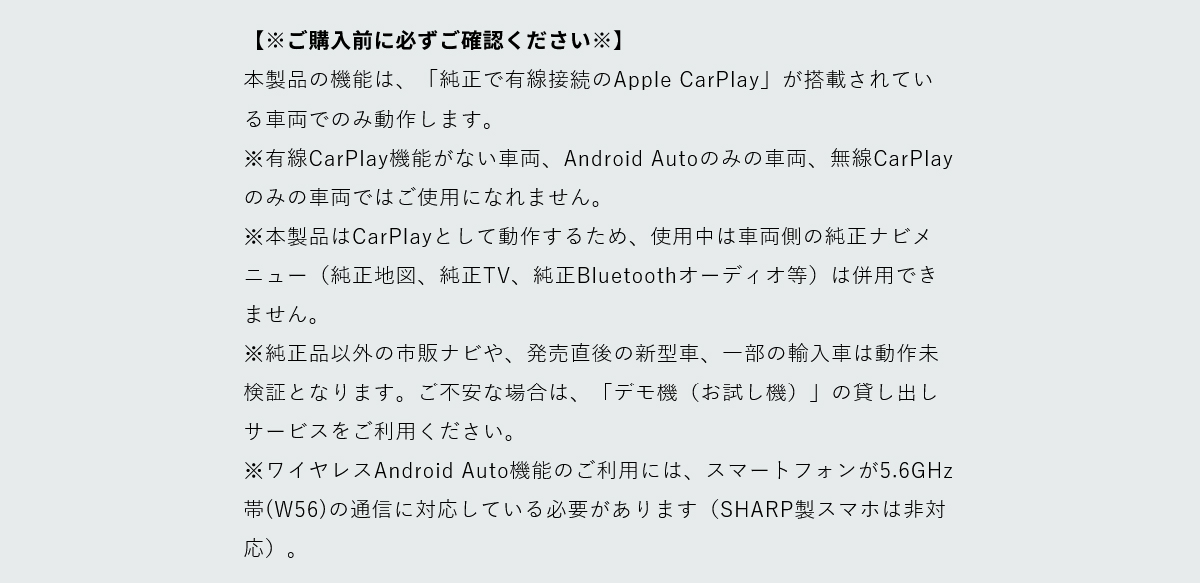 【※ご購入前に必ずご確認ください※】

本製品の機能は、「純正で有線接続のApple CarPlay」が搭載されている車両でのみ動作します。

※有線CarPlay機能がない車両、Android Autoのみの車両、無線CarPlayのみの車両ではご使用になれません。

※本製品はCarPlayとして動作するため、使用中は車両側の純正ナビメニュー（純正地図、純正TV、純正Bluetoothオーディオ等）は併用できません。

※純正品以外の市販ナビや、発売直後の新型車、一部の輸入車は動作未検証となります。ご不安な場合は、「デモ機（お試し機）」の貸し出しサービスをご利用ください。

※ワイヤレスAndroid Auto機能のご利用には、スマートフォンが5.6GHz帯(W56)の通信に対応している必要があります（SHARP製スマホは非対応）。